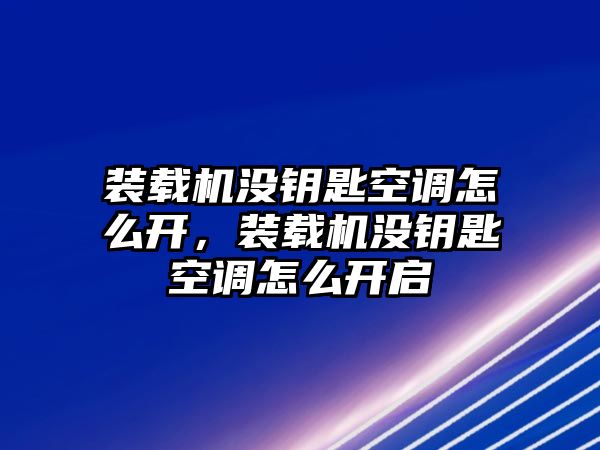 装载机没钥匙空调怎么开，装载机没钥匙空调怎么开启